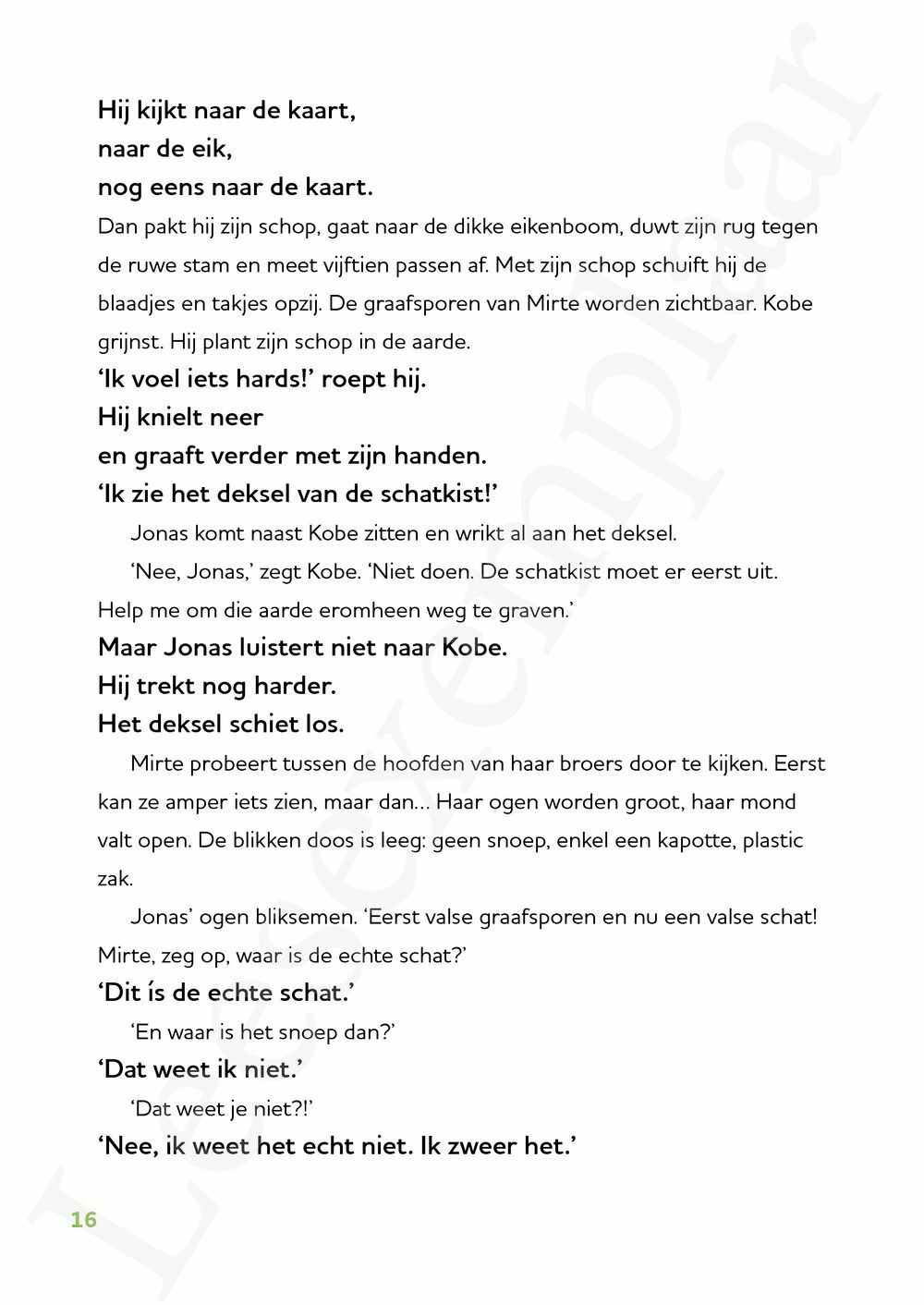 Hij kijkt naar de kaart,
naar de eik,
nog eens naar de kaart.

Dan pakt hij zijn schop, gaat naar de dikke eikenboom, duwt zijn rug tegen de ruwe stam en meet vijftien passen af. Met zijn schop schuift hij de blaadjes en takjes opzij. De graafsporen van Mirte worden zichtbaar. Kobe grijnst. Hij plant zijn schop in de aarde.

'Ik voel iets hards!' roept hij.
Hij knielt neer
en graaft verder met zijn handen.
'Ik zie het deksel van de schatkist!'

Jonas komt naast Kobe zitten en wrikt al aan het deksel.

'Nee, Jonas,' zegt Kobe. 'Niet doen. De schatkist moet er eerst uit. Help me om die aarde eromheen weg te graven.'

Maar Jonas luistert niet naar Kobe.
Hij trekt nog harder.
Het deksel schiet los.

Mirte probeert tussen de hoofden van haar broers door te kijken. Eerst kan ze amper iets zien, maar dan... Haar ogen worden groot, haar mond valt open. De blikken doos is leeg: geen snoep, enkel een kapotte, plastic zak.

Jonas' ogen bliksemen. 'Eerst valse graafsporen en nu een valse schat! Mirte, zeg op, waar is de echte schat?'

'Dit ís de echte schat.'

'En waar is het snoep dan?'

'Dat weet ik niet.'

'Dat weet je niet?!'

'Nee, ik weet het echt niet. Ik zweer het.'

16

Leesexemplaar